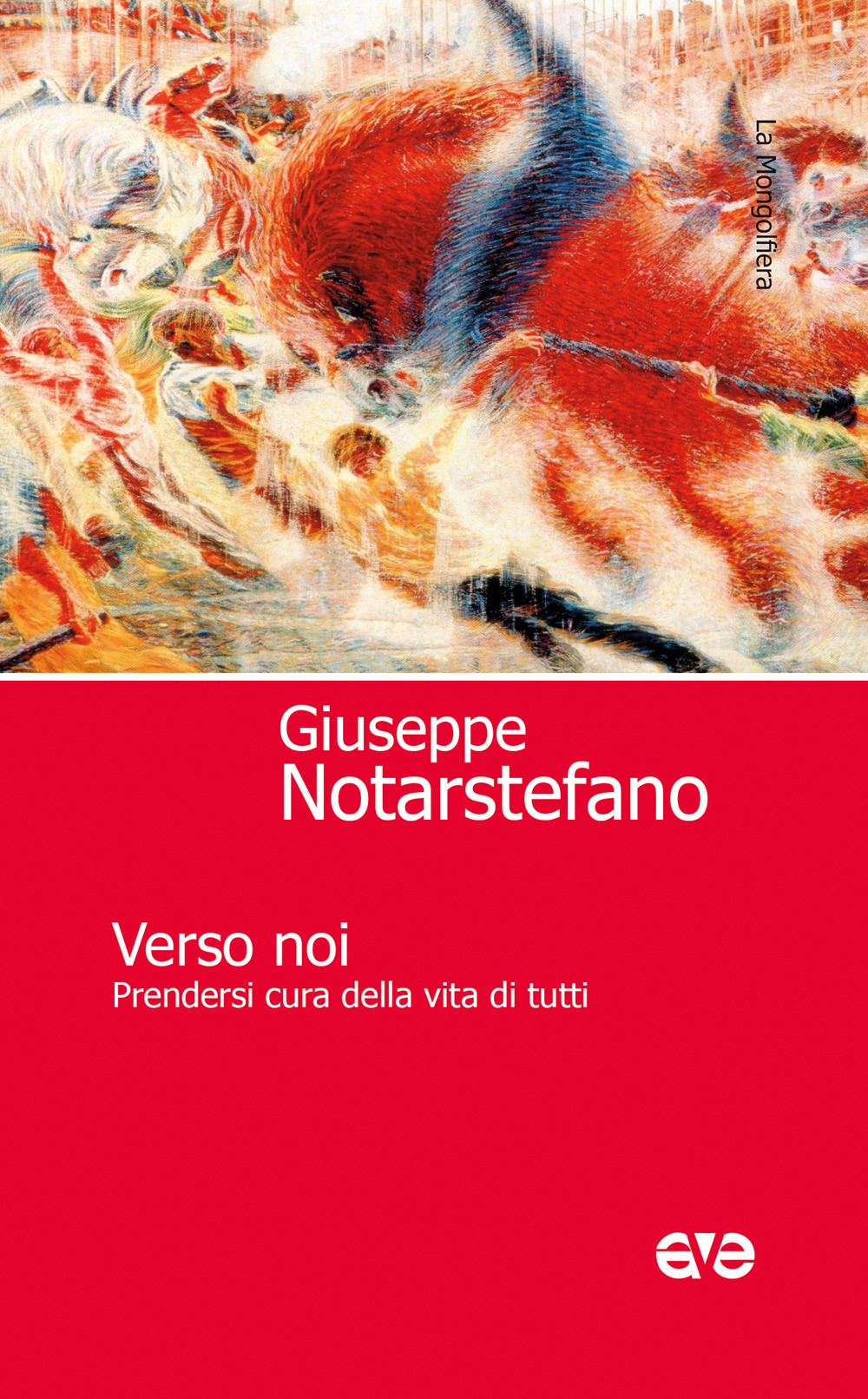 La Mongolfiera

Giuseppe
Notarstefano

Verso noi
Prendersi cura della vita di tutti

ave